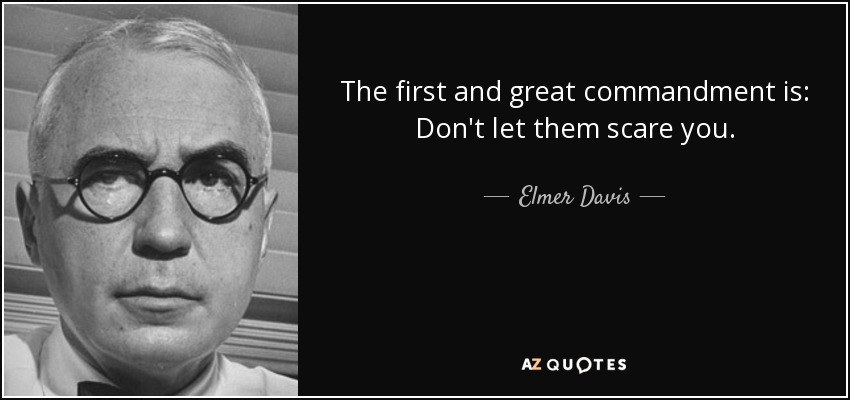 The first and great commandment is: Don't let them scare you.

— Elmer Davis —

AZ QUOTES